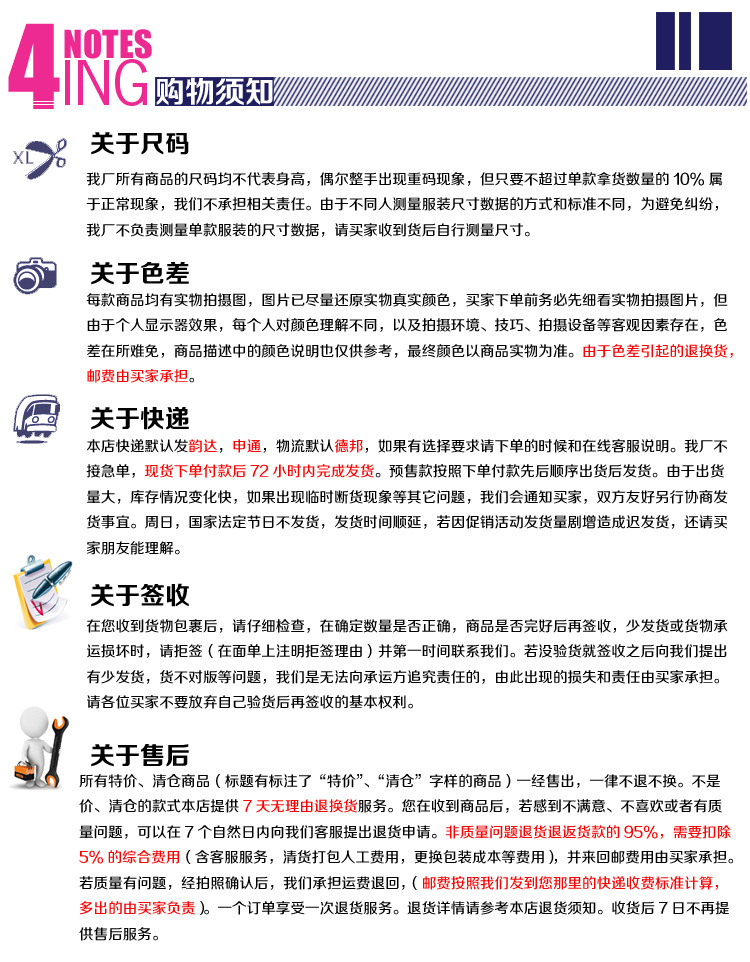 4 NOTES
ING 购物须知

XL

关于尺码
我厂所有商品的尺码均不代表身高，偶尔整手出现重码现象，但只要不超过单款拿货数量的 10% 属于正常现象，我们不承担相关责任。由于不同人测量服装尺寸数据的方式和标准不同，为避免纠纷，我厂不负责测量单款服装的尺寸数据，请买家收到货后自行测量尺寸。

关于色差
每款商品均有实物拍摄图，图片已尽量还原实物真实颜色，买家下单前务必先细看实物拍摄图片，但由于个人显示器效果，每个人对颜色理解不同，以及拍摄环境、技巧、拍摄设备等客观因素存在，色差在所难免，商品描述中的颜色说明也仅供参考，最终颜色以商品实物为准。由于色差引起的退换货，邮费由买家承担。

关于快递
本店快递默认发韵达，申通，物流默认德邦，如果有选择要求请下单的时候和在线客服说明。我厂不接急单，现货下单付款后 72 小时内完成发货。预售款按照下单付款先后顺序出货后发货。由于出货量大，库存情况变化快，如果出现临时断货现象等其它问题，我们会通知买家，双方友好另行协商发货事宜。周日，国家法定节日不发货，发货时间顺延，若因促销活动发货量剧增造成迟发货，还请买家朋友能理解。

关于签收
在您收到货物包裹后，请仔细检查，在确定数量是否正确，商品是否完好后再签收，少发货或货物承运损坏时，请拒签（在面单上注明拒签理由）并第一时间联系我们。若没验货就签收之后向我们提出有少发货，货不对版等问题，我们是无法向承运方追究责任的，由此出现的损失和责任由买家承担。请各位买家不要放弃自己验货后再签收的基本权利。

关于售后
所有特价、清仓商品（标题有标注了“特价”、“清仓”字样的商品）一经售出，一律不退不换。不是价、清仓的款式本店提供 7 天无理由退换货服务。您在收到商品后，若感到不满意、不喜欢或者有质量问题，可以在 7 个自然日内向我们客服提出退货申请。非质量问题退货退返货款的 95%，需要扣除 5% 的综合费用（含客服服务，清货打包人工费用，更换包装成本等费用），并来回邮费用由买家承担。若质量有问题，经拍照确认后，我们承担运费退回，（邮费按照我们发到您那里的快递收费标准计算，多出的由买家负责）。一个订单享受一次退货服务。退货详情请参考本店退货须知。收货后 7 日不再提供售后服务。